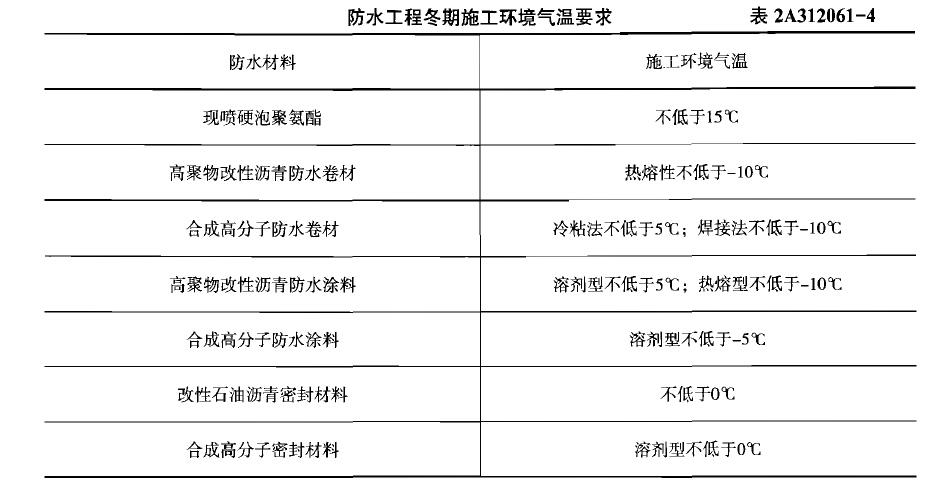 防水工程冬期施工环境气温要求　　表 2A312061-4

| 防水材料 | 施工环境气温 |
|---|---|
| 现喷硬泡聚氨酯 | 不低于15℃ |
| 高聚物改性沥青防水卷材 | 热熔性不低于-10℃ |
| 合成高分子防水卷材 | 冷粘法不低于5℃；焊接法不低于-10℃ |
| 高聚物改性沥青防水涂料 | 溶剂型不低于5℃；热熔型不低于-10℃ |
| 合成高分子防水涂料 | 溶剂型不低于-5℃ |
| 改性石油沥青密封材料 | 不低于0℃ |
| 合成高分子密封材料 | 溶剂型不低于0℃ |